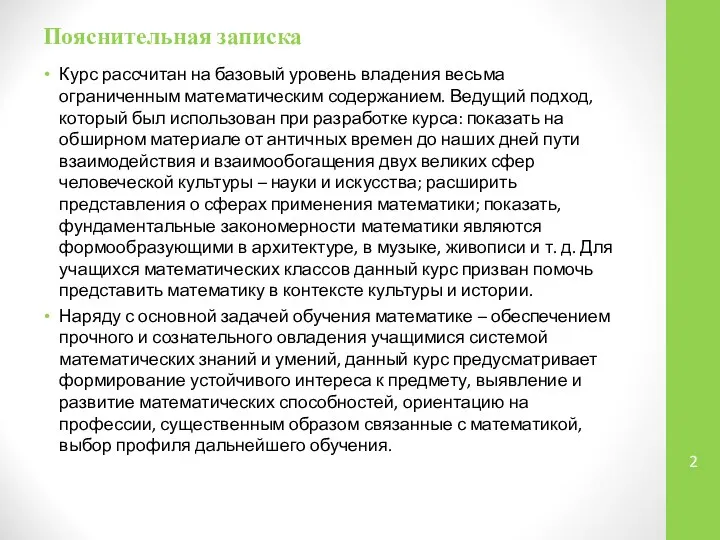 Пояснительная записка

• Курс рассчитан на базовый уровень владения весьма ограниченным математическим содержанием. Ведущий подход, который был использован при разработке курса: показать на обширном материале от античных времен до наших дней пути взаимодействия и взаимообогащения двух великих сфер человеческой культуры – науки и искусства; расширить представления о сферах применения математики; показать, фундаментальные закономерности математики являются формообразующими в архитектуре, в музыке, живописи и т. д. Для учащихся математических классов данный курс призван помочь представить математику в контексте культуры и истории.

• Наряду с основной задачей обучения математике – обеспечением прочного и сознательного овладения учащимися системой математических знаний и умений, данный курс предусматривает формирование устойчивого интереса к предмету, выявление и развитие математических способностей, ориентацию на профессии, существенным образом связанные с математикой, выбор профиля дальнейшего обучения.

2